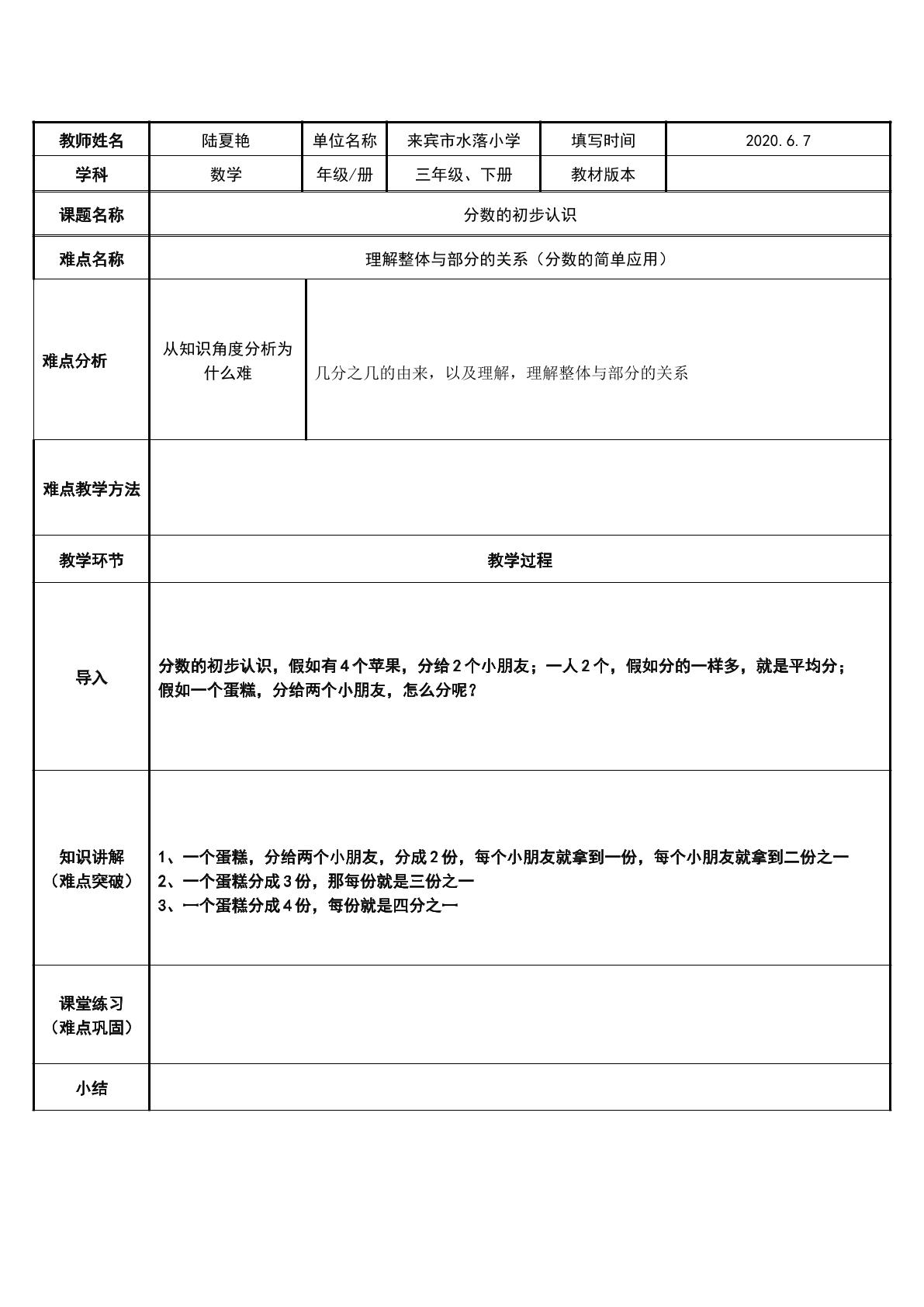 | 教师姓名 | 陆夏艳 | 单位名称 | 来宾市水落小学 | 填写时间 | 2020.6.7 |
|---|---|---|---|---|---|
| 学科 | 数学 | 年级/册 | 三年级、下册 | 教材版本 | |
| 课题名称 | 分数的初步认识 | | | | |
| 难点名称 | 理解整体与部分的关系（分数的简单应用） | | | | |
| 难点分析 | 从知识角度分析为什么难 | 几分之几的由来，以及理解，理解整体与部分的关系 | | | |
| 难点教学方法 | | | | | |
| 教学环节 | 教学过程 | | | | |
| 导入 | 分数的初步认识，假如有4个苹果，分给2个小朋友；一人2个，假如分的一样多，就是平均分；假如一个蛋糕，分给两个小朋友，怎么分呢？ | | | | |
| 知识讲解（难点突破） | 1、一个蛋糕，分给两个小朋友，分成2份，每个小朋友就拿到一份，每个小朋友就拿到二份之一 2、一个蛋糕分成3份，那每份就是三份之一 3、一个蛋糕分成4份，每份就是四分之一 | | | | |
| 课堂练习（难点巩固） | | | | | |
| 小结 | | | | | |